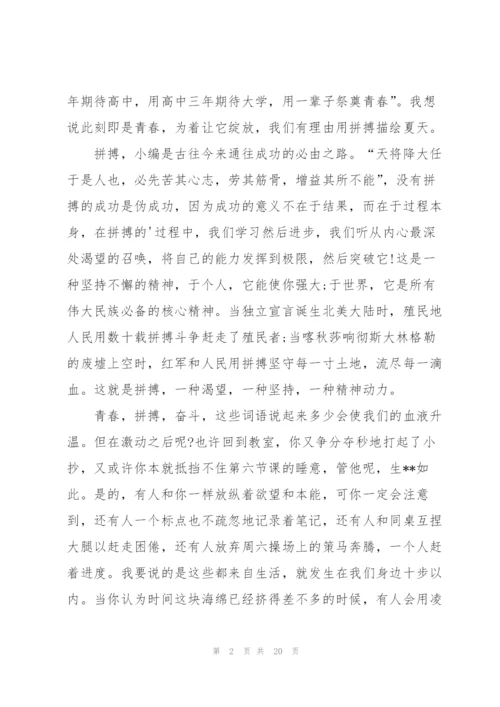 年期待高中，用高中三年期待大学，用一辈子祭奠青春”。我想说此刻即是青春，为着让它绽放，我们有理由用拼搏描绘夏天。

拼搏，小编是古往今来通往成功的必由之路。“天将降大任于是人也，必先苦其心志，劳其筋骨，增益其所不能”，没有拼搏的成功是伪成功，因为成功的意义不在于结果，而在于过程本身，在拼搏的'过程中，我们学习然后进步，我们听从内心最深处渴望的召唤，将自己的能力发挥到极限，然后突破它!这是一种坚持不懈的精神，于个人，它能使你强大;于世界，它是所有伟大民族必备的核心精神。当独立宣言诞生北美大陆时，殖民地人民用数十载拼搏斗争赶走了殖民者;当喀秋莎响彻斯大林格勒的废墟上空时，红军和人民用拼搏坚守每一寸土地，流尽每一滴血。这就是拼搏，一种渴望，一种坚持，一种精神动力。

青春，拼搏，奋斗，这些词语说起来多少会使我们的血液升温。但在激动之后呢?也许回到教室，你又争分夺秒地打起了小抄，又或许你本就抵挡不住第六节课的睡意，管他呢，生**如此。是的，有人和你一样放纵着欲望和本能，可你一定会注意到，还有人一个标点也不疏忽地记录着笔记，还有人和同桌互捏大腿以赶走困倦，还有人放弃周六操场上的策马奔腾，一个人赶着进度。我要说的是这些都来自生活，就发生在我们身边十步以内。当你认为时间这块海绵已经挤得差不多的时候，有人会用凌

第 2 页 共 20 页